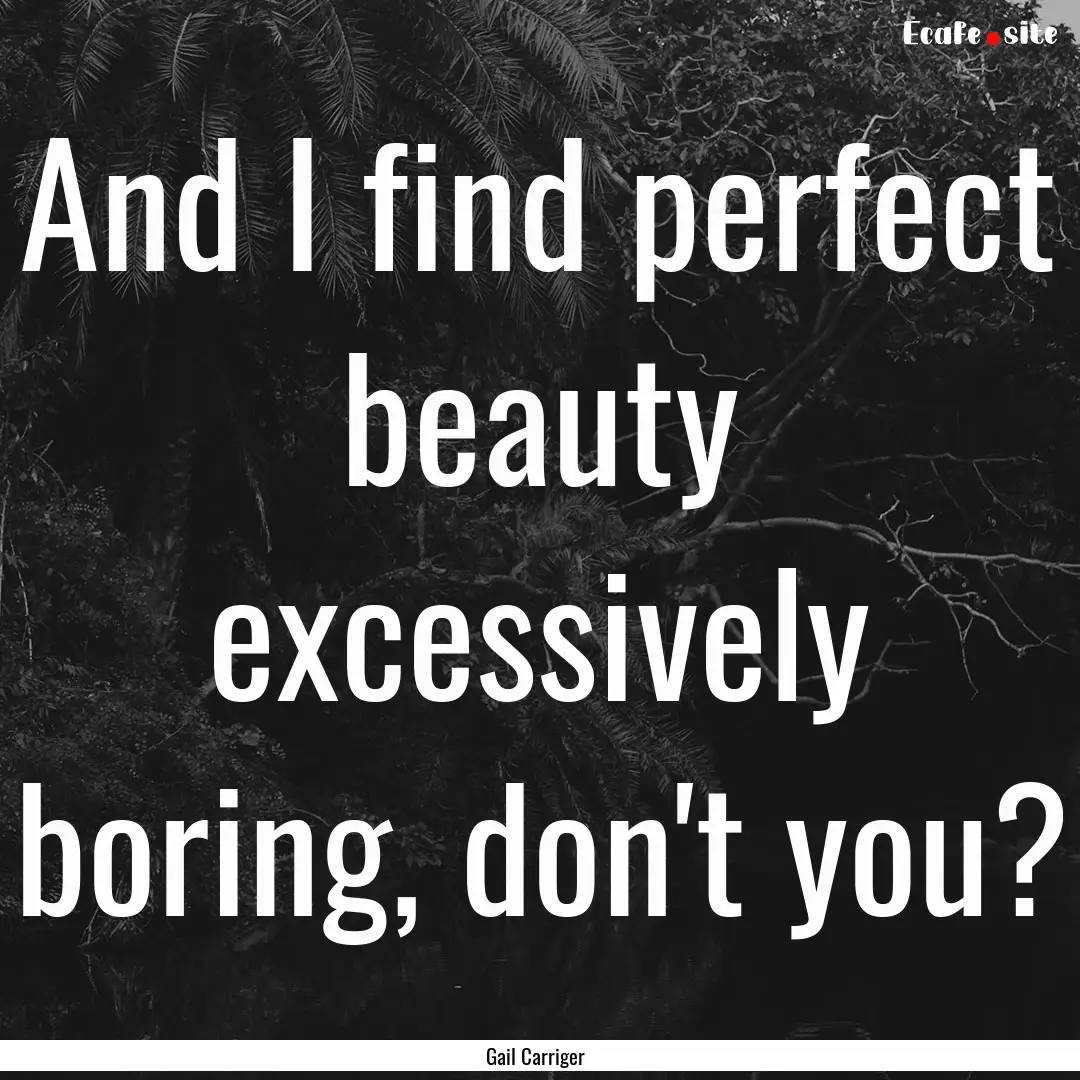 Ecafe.site

And I find perfect beauty excessively boring, don't you?

Gail Carriger